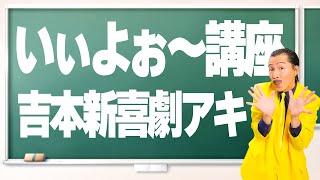 いぃよぉ〜講座
吉本新喜劇アキ